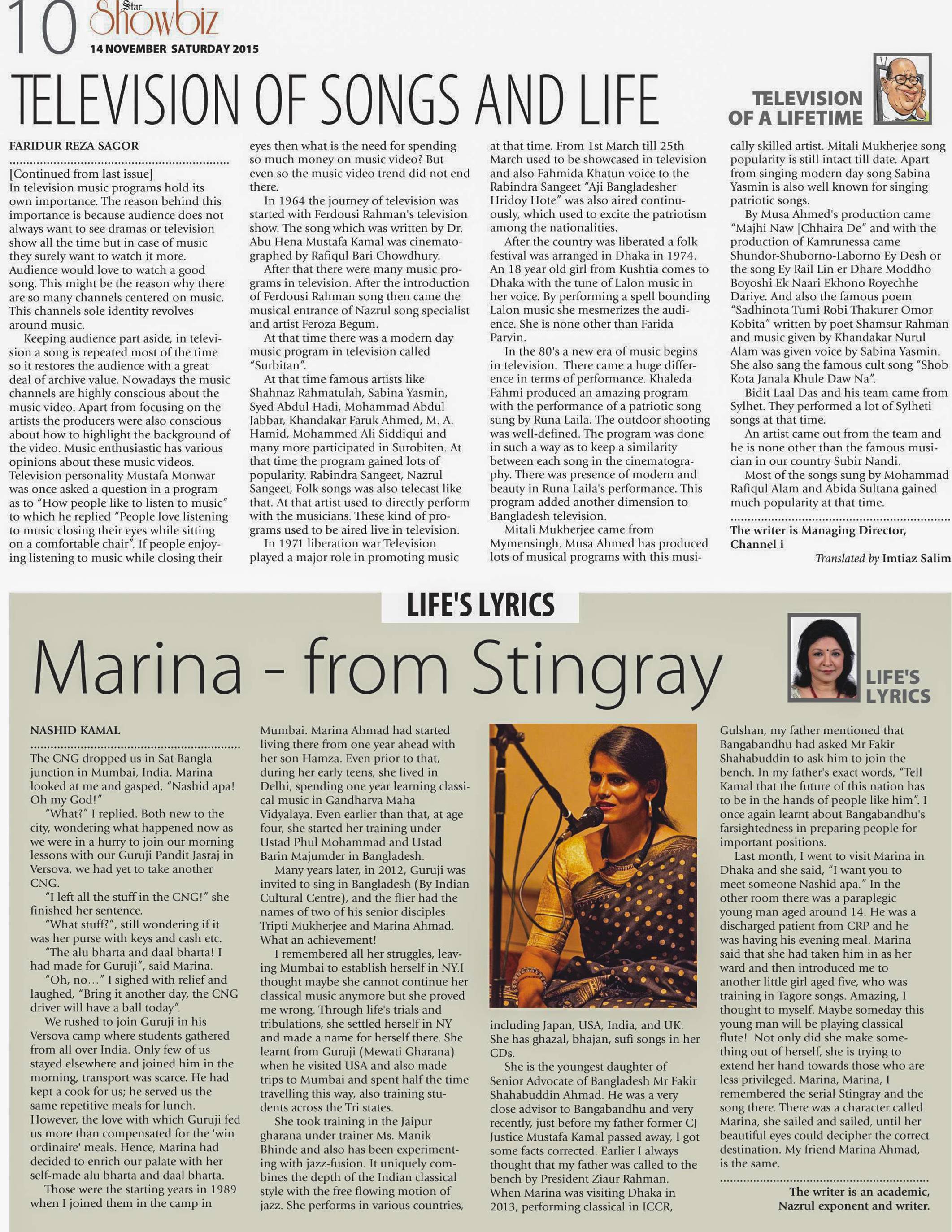 10 Star Showbiz
14 NOVEMBER SATURDAY 2015

TELEVISION OF SONGS AND LIFE

TELEVISION OF A LIFETIME

FARIDUR REZA SAGOR

[Continued from last issue]
In television music programs hold its own importance. The reason behind this importance is because audience does not always want to see dramas or television show all the time but in case of music they surely want to watch it more. Audience would love to watch a good song. This might be the reason why there are so many channels centered on music. This channels sole identity revolves around music.

Keeping audience part aside, in television a song is repeated most of the time so it restores the audience with a great deal of archive value. Nowadays the music channels are highly conscious about the music video. Apart from focusing on the artists the producers were also conscious about how to highlight the background of the video. Music enthusiastic has various opinions about these music videos. Television personality Mustafa Monwar was once asked a question in a program as to "How people like to listen to music" to which he replied "People love listening to music closing their eyes while sitting on a comfortable chair". If people enjoying listening to music while closing their eyes then what is the need for spending so much money on music video? But even so the music video trend did not end there.

In 1964 the journey of television was started with Ferdousi Rahman's television show. The song which was written by Dr. Abu Hena Mustafa Kamal was cinematographed by Rafiqul Bari Chowdhury.

After that there were many music programs in television. After the introduction of Ferdousi Rahman song then came the musical entrance of Nazrul song specialist and artist Feroza Begum.

At that time there was a modern day music program in television called "Surbitan".

At that time famous artists like Shahnaz Rahmatulah, Sabina Yasmin, Syed Abdul Hadi, Mohammad Abdul Jabbar, Khandakar Faruk Ahmed, M. A. Hamid, Mohammed Ali Siddiqui and many more participated in Surobiten. At that time the program gained lots of popularity. Rabindra Sangeet, Nazrul Sangeet, Folk songs was also telecast like that. At that artist used to directly perform with the musicians. These kind of programs used to be aired live in television.

In 1971 liberation war Television played a major role in promoting music at that time. From 1st March till 25th March used to be showcased in television and also Fahmida Khatun voice to the Rabindra Sangeet "Aji Bangladesher Hridoy Hote" was also aired continuously, which used to excite the patriotism among the nationalities.

After the country was liberated a folk festival was arranged in Dhaka in 1974. An 18 year old girl from Kushtia comes to Dhaka with the tune of Lalon music in her voice. By performing a spell bounding Lalon music she mesmerizes the audience. She is none other than Farida Parvin.

In the 80's a new era of music begins in television. There came a huge difference in terms of performance. Khaleda Fahmi produced an amazing program with the performance of a patriotic song sung by Runa Laila. The outdoor shooting was well-defined. The program was done in such a way as to keep a similarity between each song in the cinematography. There was presence of modern and beauty in Runa Laila's performance. This program added another dimension to Bangladesh television.

Mitali Mukherjee came from Mymensingh. Musa Ahmed has produced lots of musical programs with this musically skilled artist. Mitali Mukherjee song popularity is still intact till date. Apart from singing modern day song Sabina Yasmin is also well known for singing patriotic songs.

By Musa Ahmed's production came "Majhi Naw |Chhaira De" and with the production of Kamrunessa came Shundor-Shuborno-Laborno Ey Desh or the song Ey Rail Lin er Dhare Moddho Boyoshi Ek Naari Ekhono Royechhe Dariye. And also the famous poem "Sadhinota Tumi Robi Thakurer Omor Kobita" written by poet Shamsur Rahman and music given by Khandakar Nurul Alam was given voice by Sabina Yasmin. She also sang the famous cult song "Shob Kota Janala Khule Daw Na".

Bidit Laal Das and his team came from Sylhet. They performed a lot of Sylheti songs at that time.

An artist came out from the team and he is none other than the famous musician in our country Subir Nandi.

Most of the songs sung by Mohammad Rafiqul Alam and Abida Sultana gained much popularity at that time.

The writer is Managing Director, Channel i

Translated by Imtiaz Salim

LIFE'S LYRICS

Marina - from Stingray

LIFE'S LYRICS

NASHID KAMAL

The CNG dropped us in Sat Bangla junction in Mumbai, India. Marina looked at me and gasped, "Nashid apa! Oh my God!"

"What?" I replied. Both new to the city, wondering what happened now as we were in a hurry to join our morning lessons with our Guruji Pandit Jasraj in Versova, we had yet to take another CNG.

"I left all the stuff in the CNG!" she finished her sentence.

"What stuff?", still wondering if it was her purse with keys and cash etc.

"The alu bharta and daal bharta! I had made for Guruji", said Marina.

"Oh, no…" I sighed with relief and laughed, "Bring it another day, the CNG driver will have a ball today".

We rushed to join Guruji in his Versova camp where students gathered from all over India. Only few of us stayed elsewhere and joined him in the morning, transport was scarce. He had kept a cook for us; he served us the same repetitive meals for lunch. However, the love with which Guruji fed us more than compensated for the 'win ordinaire' meals. Hence, Marina had decided to enrich our palate with her self-made alu bharta and daal bharta.

Those were the starting years in 1989 when I joined them in the camp in Mumbai. Marina Ahmad had started living there from one year ahead with her son Hamza. Even prior to that, during her early teens, she lived in Delhi, spending one year learning classical music in Gandharva Maha Vidyalaya. Even earlier than that, at age four, she started her training under Ustad Phul Mohammad and Ustad Barin Majumder in Bangladesh.

Many years later, in 2012, Guruji was invited to sing in Bangladesh (By Indian Cultural Centre), and the flier had the names of two of his senior disciples Tripti Mukherjee and Marina Ahmad. What an achievement!

I remembered all her struggles, leaving Mumbai to establish herself in NY.I thought maybe she cannot continue her classical music anymore but she proved me wrong. Through life's trials and tribulations, she settled herself in NY and made a name for herself there. She learnt from Guruji (Mewati Gharana) when he visited USA and also made trips to Mumbai and spent half the time travelling this way, also training students across the Tri states.

She took training in the Jaipur gharana under trainer Ms. Manik Bhinde and also has been experimenting with jazz-fusion. It uniquely combines the depth of the Indian classical style with the free flowing motion of jazz. She performs in various countries, including Japan, USA, India, and UK. She has ghazal, bhajan, sufi songs in her CDs.

She is the youngest daughter of Senior Advocate of Bangladesh Mr Fakir Shahabuddin Ahmad. He was a very close advisor to Bangabandhu and very recently, just before my father former CJ Justice Mustafa Kamal passed away, I got some facts corrected. Earlier I always thought that my father was called to the bench by President Ziaur Rahman. When Marina was visiting Dhaka in 2013, performing classical in ICCR, Gulshan, my father mentioned that Bangabandhu had asked Mr Fakir Shahabuddin to ask him to join the bench. In my father's exact words, "Tell Kamal that the future of this nation has to be in the hands of people like him". I once again learnt about Bangabandhu's farsightedness in preparing people for important positions.

Last month, I went to visit Marina in Dhaka and she said, "I want you to meet someone Nashid apa." In the other room there was a paraplegic young man aged around 14. He was a discharged patient from CRP and he was having his evening meal. Marina said that she had taken him in as her ward and then introduced me to another little girl aged five, who was training in Tagore songs. Amazing, I thought to myself. Maybe someday this young man will be playing classical flute! Not only did she make something out of herself, she is trying to extend her hand towards those who are less privileged. Marina, Marina, I remembered the serial Stingray and the song there. There was a character called Marina, she sailed and sailed, until her beautiful eyes could decipher the correct destination. My friend Marina Ahmad, is the same.

The writer is an academic, Nazrul exponent and writer.